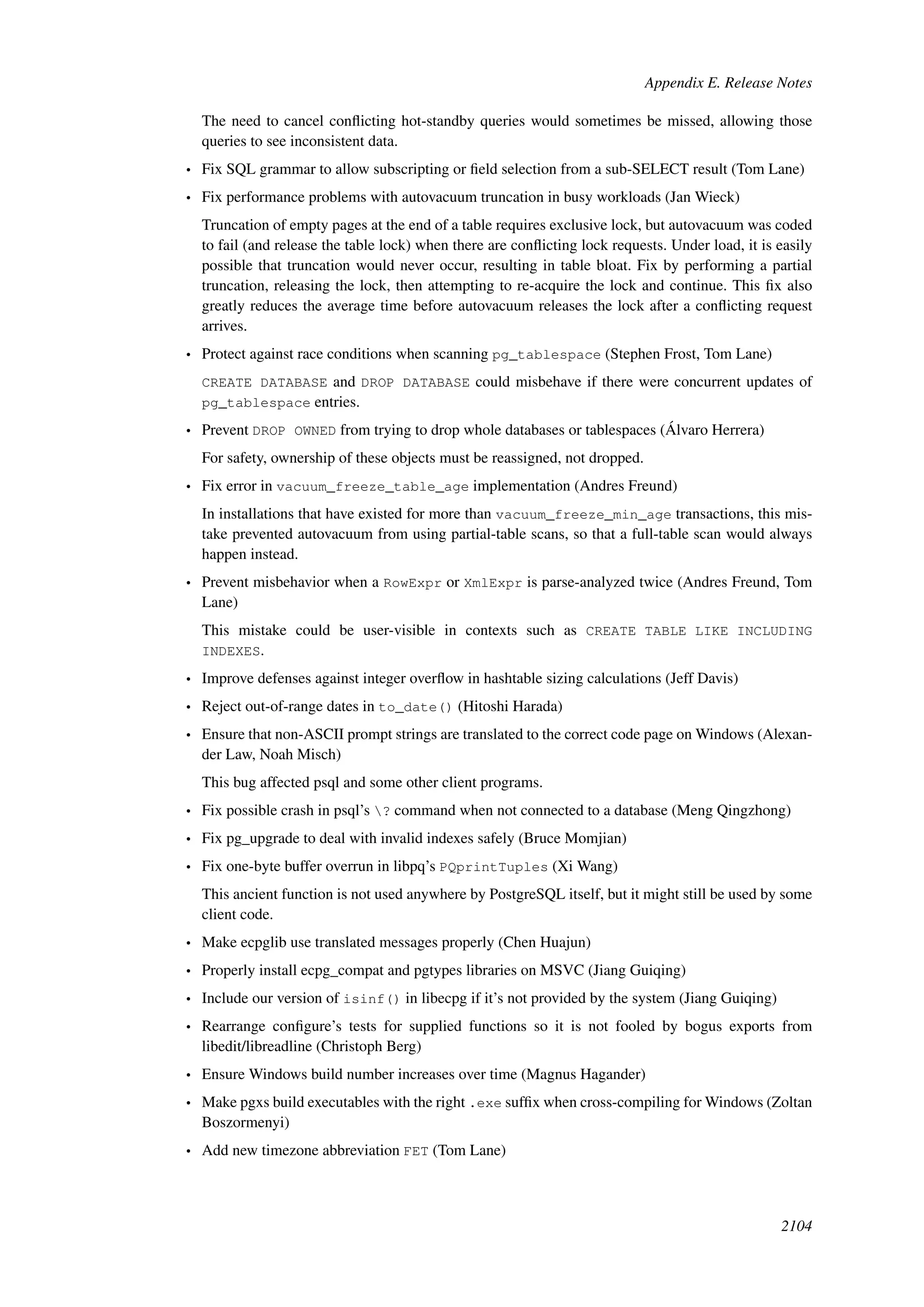 Appendix E. Release Notes

The need to cancel conflicting hot-standby queries would sometimes be missed, allowing those queries to see inconsistent data.

• Fix SQL grammar to allow subscripting or field selection from a sub-SELECT result (Tom Lane)

• Fix performance problems with autovacuum truncation in busy workloads (Jan Wieck)

Truncation of empty pages at the end of a table requires exclusive lock, but autovacuum was coded to fail (and release the table lock) when there are conflicting lock requests. Under load, it is easily possible that truncation would never occur, resulting in table bloat. Fix by performing a partial truncation, releasing the lock, then attempting to re-acquire the lock and continue. This fix also greatly reduces the average time before autovacuum releases the lock after a conflicting request arrives.

• Protect against race conditions when scanning pg_tablespace (Stephen Frost, Tom Lane)

CREATE DATABASE and DROP DATABASE could misbehave if there were concurrent updates of pg_tablespace entries.

• Prevent DROP OWNED from trying to drop whole databases or tablespaces (Álvaro Herrera)

For safety, ownership of these objects must be reassigned, not dropped.

• Fix error in vacuum_freeze_table_age implementation (Andres Freund)

In installations that have existed for more than vacuum_freeze_min_age transactions, this mistake prevented autovacuum from using partial-table scans, so that a full-table scan would always happen instead.

• Prevent misbehavior when a RowExpr or XmlExpr is parse-analyzed twice (Andres Freund, Tom Lane)

This mistake could be user-visible in contexts such as CREATE TABLE LIKE INCLUDING INDEXES.

• Improve defenses against integer overflow in hashtable sizing calculations (Jeff Davis)

• Reject out-of-range dates in to_date() (Hitoshi Harada)

• Ensure that non-ASCII prompt strings are translated to the correct code page on Windows (Alexander Law, Noah Misch)

This bug affected psql and some other client programs.

• Fix possible crash in psql's \? command when not connected to a database (Meng Qingzhong)

• Fix pg_upgrade to deal with invalid indexes safely (Bruce Momjian)

• Fix one-byte buffer overrun in libpq's PQprintTuples (Xi Wang)

This ancient function is not used anywhere by PostgreSQL itself, but it might still be used by some client code.

• Make ecpglib use translated messages properly (Chen Huajun)

• Properly install ecpg_compat and pgtypes libraries on MSVC (Jiang Guiqing)

• Include our version of isinf() in libecpg if it's not provided by the system (Jiang Guiqing)

• Rearrange configure's tests for supplied functions so it is not fooled by bogus exports from libedit/libreadline (Christoph Berg)

• Ensure Windows build number increases over time (Magnus Hagander)

• Make pgxs build executables with the right .exe suffix when cross-compiling for Windows (Zoltan Boszormenyi)

• Add new timezone abbreviation FET (Tom Lane)

2104